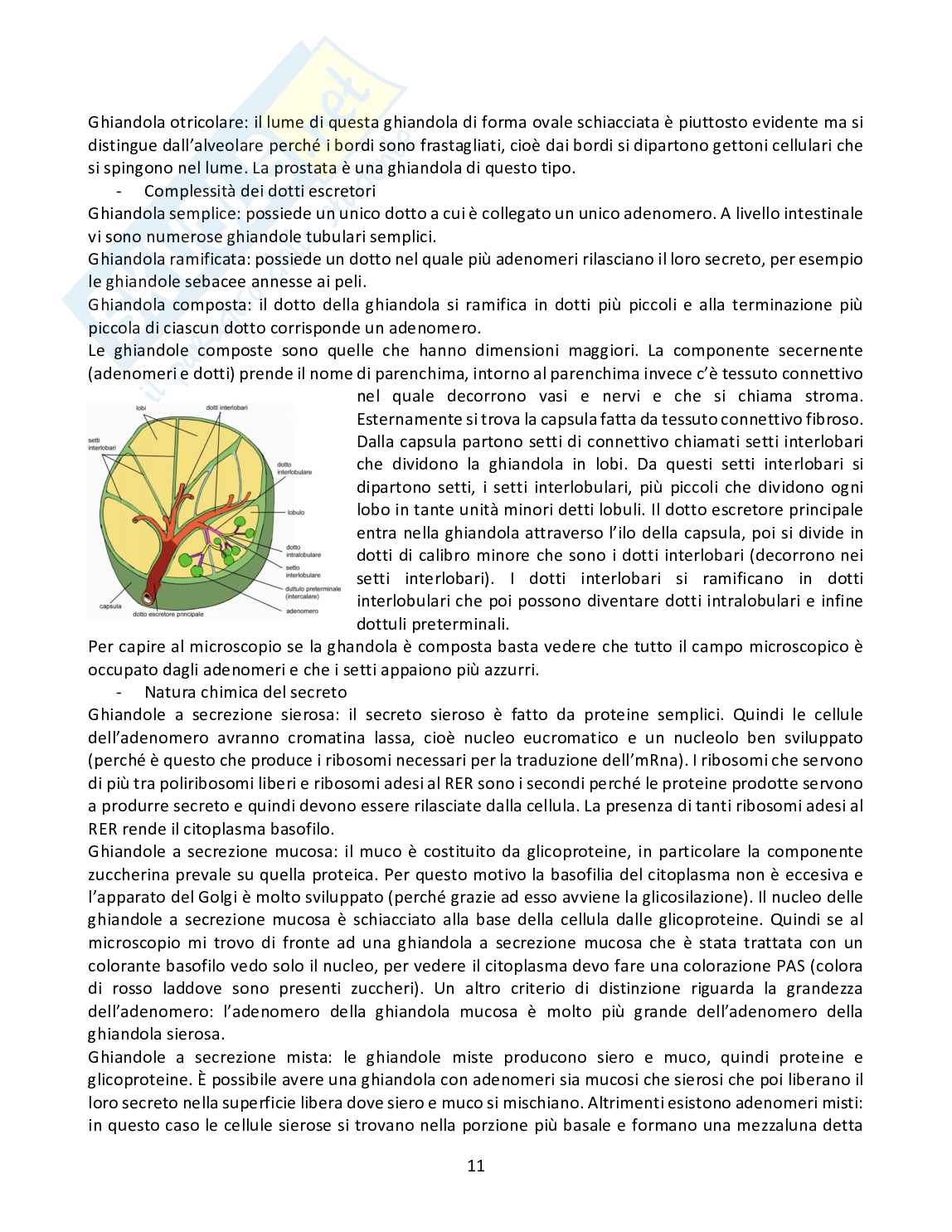 Ghiandola otricolare: il lume di questa ghiandola di forma ovale schiacciata è piuttosto evidente ma si distingue dall'alveolare perché i bordi sono frastagliati, cioè dai bordi si dipartono gettoni cellulari che si spingono nel lume. La prostata è una ghiandola di questo tipo.

- Complessità dei dotti escretori

Ghiandola semplice: possiede un unico dotto a cui è collegato un unico adenomero. A livello intestinale vi sono numerose ghiandole tubulari semplici.

Ghiandola ramificata: possiede un dotto nel quale più adenomeri rilasciano il loro secreto, per esempio le ghiandole sebacee annesse ai peli.

Ghiandola composta: il dotto della ghiandola si ramifica in dotti più piccoli e alla terminazione più piccola di ciascun dotto corrisponde un adenomero.

Le ghiandole composte sono quelle che hanno dimensioni maggiori. La componente secernente (adenomeri e dotti) prende il nome di parenchima, intorno al parenchima invece c'è tessuto connettivo nel quale decorrono vasi e nervi e che si chiama stroma. Esternamente si trova la capsula fatta da tessuto connettivo fibroso. Dalla capsula partono setti di connettivo chiamati setti interlobari che dividono la ghiandola in lobi. Da questi setti interlobari si dipartono setti, i setti interlobulari, più piccoli che dividono ogni lobo in tante unità minori detti lobuli. Il dotto escretore principale entra nella ghiandola attraverso l'ilo della capsula, poi si divide in dotti di calibro minore che sono i dotti interlobari (decorrono nei setti interlobari). I dotti interlobari si ramificano in dotti interlobulari che poi possono diventare dotti intralobulari e infine dottuli preterminali.

lobi
dotti interlobari
setti interlobari
dotto interlobulare
lobulo
dotto intralobulare
setto interlobulare
duttulo preterminale (intercalare)
adenomero
capsula
dotto escretore principale

Per capire al microscopio se la ghandola è composta basta vedere che tutto il campo microscopico è occupato dagli adenomeri e che i setti appaiono più azzurri.

- Natura chimica del secreto

Ghiandole a secrezione sierosa: il secreto sieroso è fatto da proteine semplici. Quindi le cellule dell'adenomero avranno cromatina lassa, cioè nucleo eucromatico e un nucleolo ben sviluppato (perché è questo che produce i ribosomi necessari per la traduzione dell'mRna). I ribosomi che servono di più tra poliribosomi liberi e ribosomi adesi al RER sono i secondi perché le proteine prodotte servono a produrre secreto e quindi devono essere rilasciate dalla cellula. La presenza di tanti ribosomi adesi al RER rende il citoplasma basofilo.

Ghiandole a secrezione mucosa: il muco è costituito da glicoproteine, in particolare la componente zuccherina prevale su quella proteica. Per questo motivo la basofilia del citoplasma non è eccesiva e l'apparato del Golgi è molto sviluppato (perché grazie ad esso avviene la glicosilazione). Il nucleo delle ghiandole a secrezione mucosa è schiacciato alla base della cellula dalle glicoproteine. Quindi se al microscopio mi trovo di fronte ad una ghiandola a secrezione mucosa che è stata trattata con un colorante basofilo vedo solo il nucleo, per vedere il citoplasma devo fare una colorazione PAS (colora di rosso laddove sono presenti zuccheri). Un altro criterio di distinzione riguarda la grandezza dell'adenomero: l'adenomero della ghiandola mucosa è molto più grande dell'adenomero della ghiandola sierosa.

Ghiandole a secrezione mista: le ghiandole miste producono siero e muco, quindi proteine e glicoproteine. È possibile avere una ghiandola con adenomeri sia mucosi che sierosi che poi liberano il loro secreto nella superficie libera dove siero e muco si mischiano. Altrimenti esistono adenomeri misti: in questo caso le cellule sierose si trovano nella porzione più basale e formano una mezzaluna detta

11